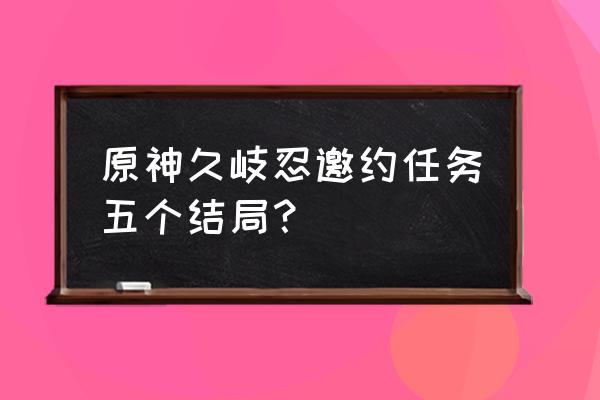 原神久岐忍邀约任务五个结局？